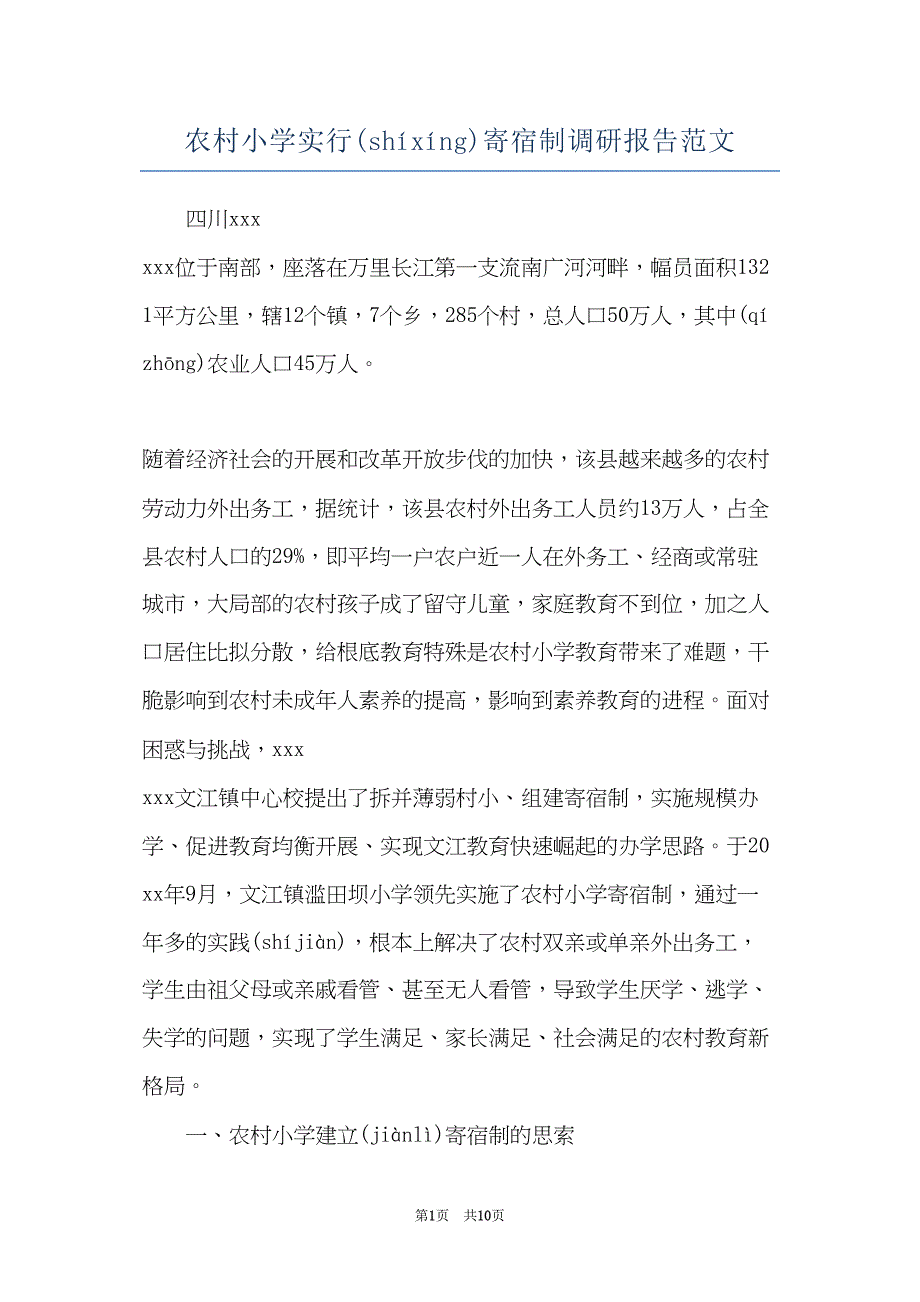 农村小学实行(shíxíng)寄宿制调研报告范文

四川xxx

xxx位于南部，座落在万里长江第一支流南广河河畔，幅员面积1321平方公里，辖12个镇，7个乡，285个村，总人口50万人，其中(qízhōng)农业人口45万人。

随着经济社会的开展和改革开放步伐的加快，该县越来越多的农村劳动力外出务工，据统计，该县农村外出务工人员约13万人，占全县农村人口的29%，即平均一户农户近一人在外务工、经商或常驻城市，大局部的农村孩子成了留守儿童，家庭教育不到位，加之人口居住比拟分散，给根底教育特殊是农村小学教育带来了难题，干脆影响到农村未成年人素养的提高，影响到素养教育的进程。面对困惑与挑战，xxx

xxx文江镇中心校提出了拆并薄弱村小、组建寄宿制，实施规模办学、促进教育均衡开展、实现文江教育快速崛起的办学思路。于20xx年9月，文江镇滥田坝小学领先实施了农村小学寄宿制，通过一年多的实践(shíjiàn)，根本上解决了农村双亲或单亲外出务工，学生由祖父母或亲戚看管、甚至无人看管，导致学生厌学、逃学、失学的问题，实现了学生满足、家长满足、社会满足的农村教育新格局。

一、农村小学建立(jiànlì)寄宿制的思索

第1页 共10页